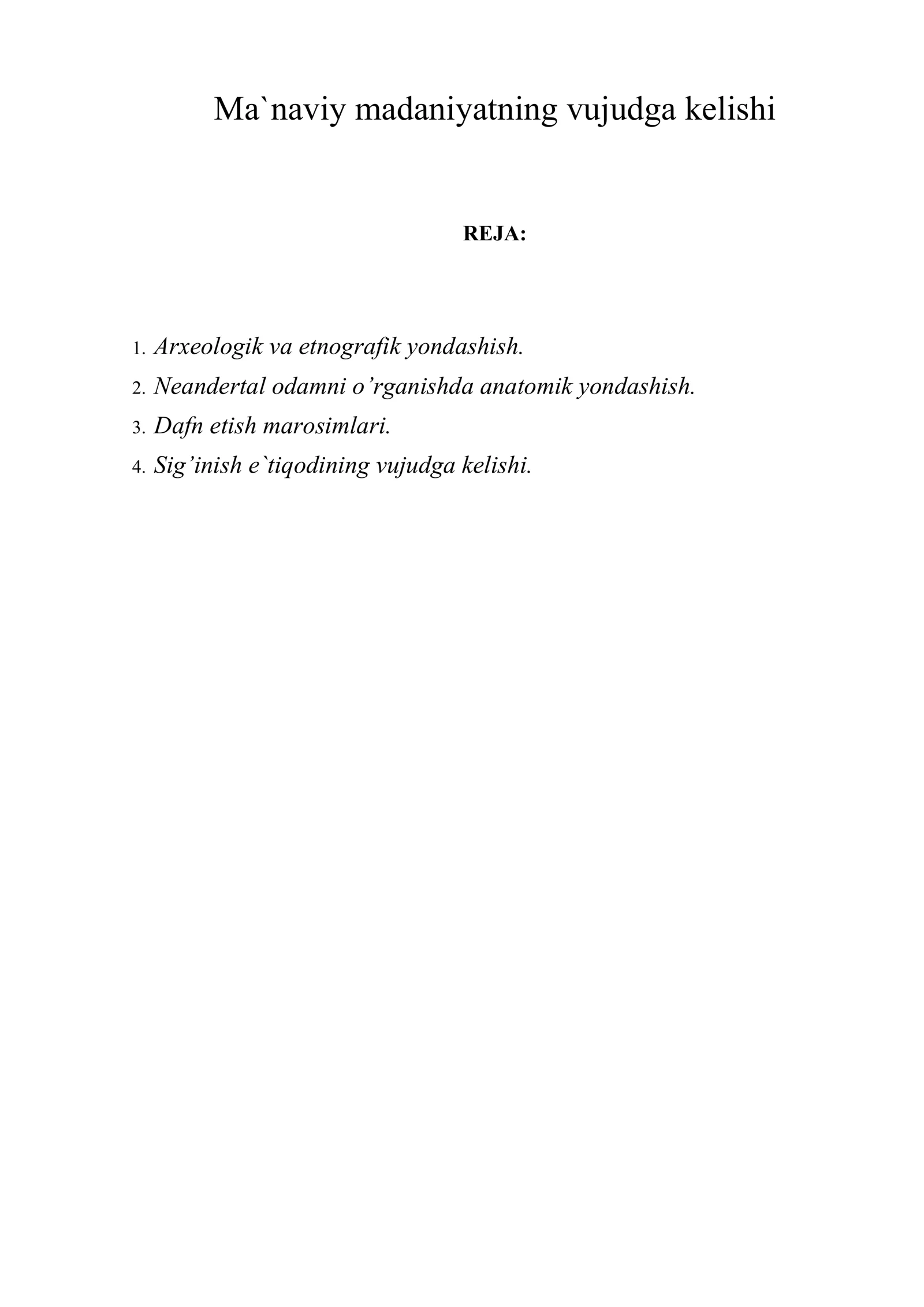 Ma`naviy madaniyatning vujudga kelishi

REJA:

1. Arxeologik va etnografik yondashish.
2. Neandertal odamni o’rganishda anatomik yondashish.
3. Dafn etish marosimlari.
4. Sig’inish e`tiqodining vujudga kelishi.